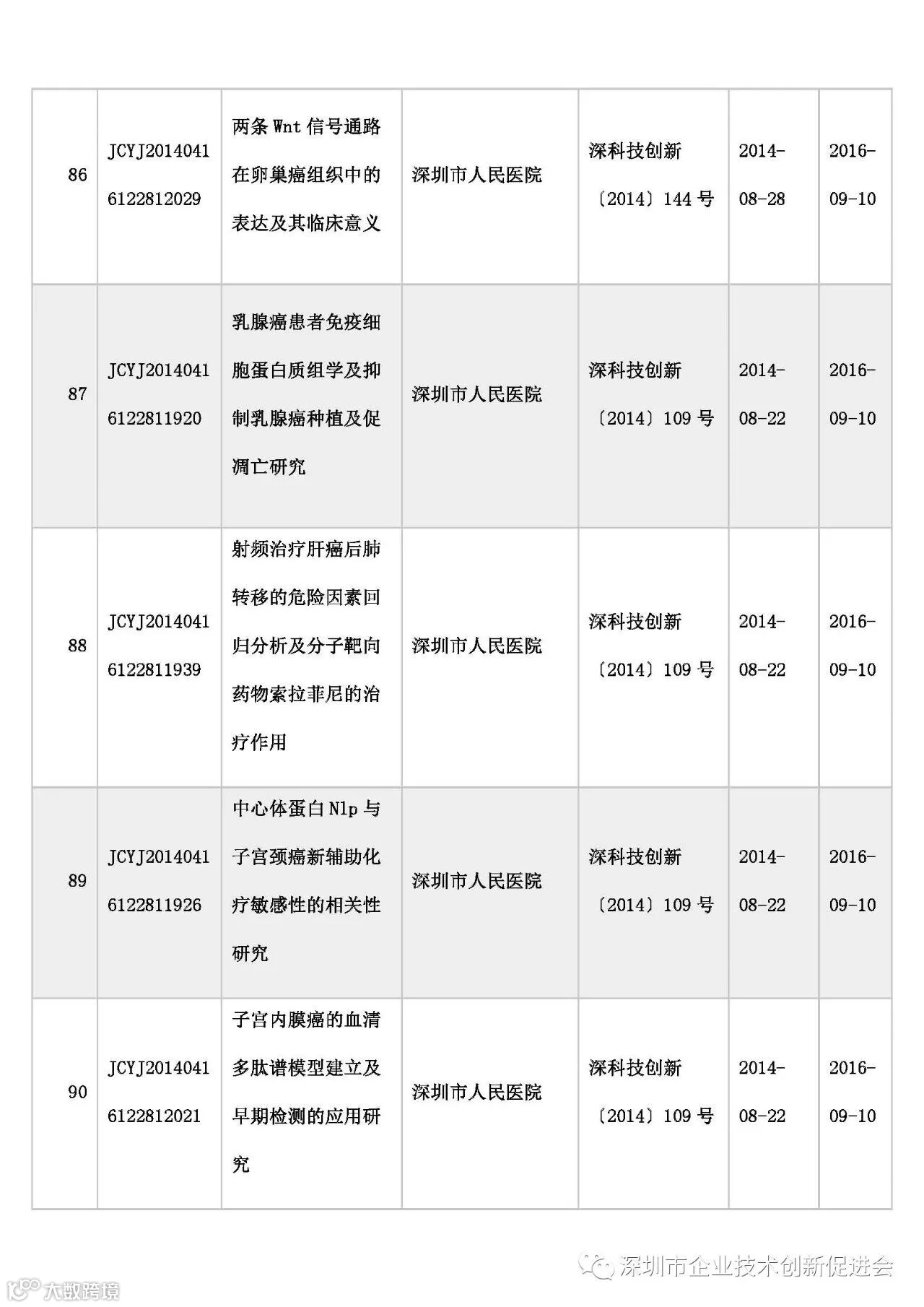 | 86 | JCYJ20140416122812029 | 两条 Wnt 信号通路在卵巢癌组织中的表达及其临床意义 | 深圳市人民医院 | 深科技创新〔2014〕144 号 | 2014-08-28 | 2016-09-10 |
|---|---|---|---|---|---|---|
| 87 | JCYJ20140416122811920 | 乳腺癌患者免疫细胞蛋白质组学及抑制乳腺癌种植及促凋亡研究 | 深圳市人民医院 | 深科技创新〔2014〕109 号 | 2014-08-22 | 2016-09-10 |
| 88 | JCYJ20140416122811939 | 射频治疗肝癌后肺转移的危险因素回归分析及分子靶向药物索拉菲尼的治疗作用 | 深圳市人民医院 | 深科技创新〔2014〕109 号 | 2014-08-22 | 2016-09-10 |
| 89 | JCYJ20140416122811926 | 中心体蛋白 Nlp 与子宫颈癌新辅助化疗敏感性的相关性研究 | 深圳市人民医院 | 深科技创新〔2014〕109 号 | 2014-08-22 | 2016-09-10 |
| 90 | JCYJ20140416122812021 | 子宫内膜癌的血清多肽谱模型建立及早期检测的应用研究 | 深圳市人民医院 | 深科技创新〔2014〕109 号 | 2014-08-22 | 2016-09-10 |

深圳市企业技术创新促进会

大数跨境